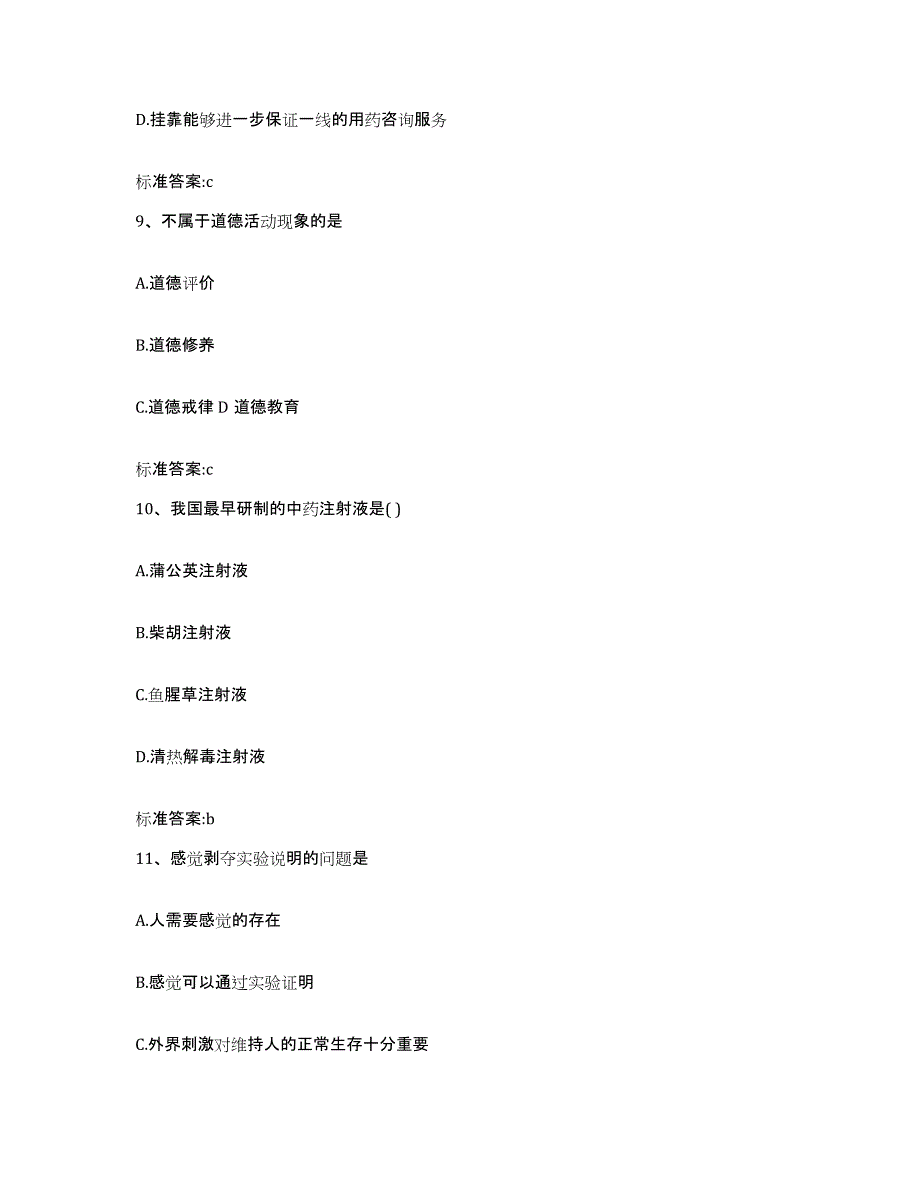 D.挂靠能够进一步保证一线的用药咨询服务

标准答案:c

9、不属于道德活动现象的是

A.道德评价

B.道德修养

C.道德戒律 D 道德教育

标准答案:c

10、我国最早研制的中药注射液是( )

A.蒲公英注射液

B.柴胡注射液

C.鱼腥草注射液

D.清热解毒注射液

标准答案:b

11、感觉剥夺实验说明的问题是

A.人需要感觉的存在

B.感觉可以通过实验证明

C.外界刺激对维持人的正常生存十分重要